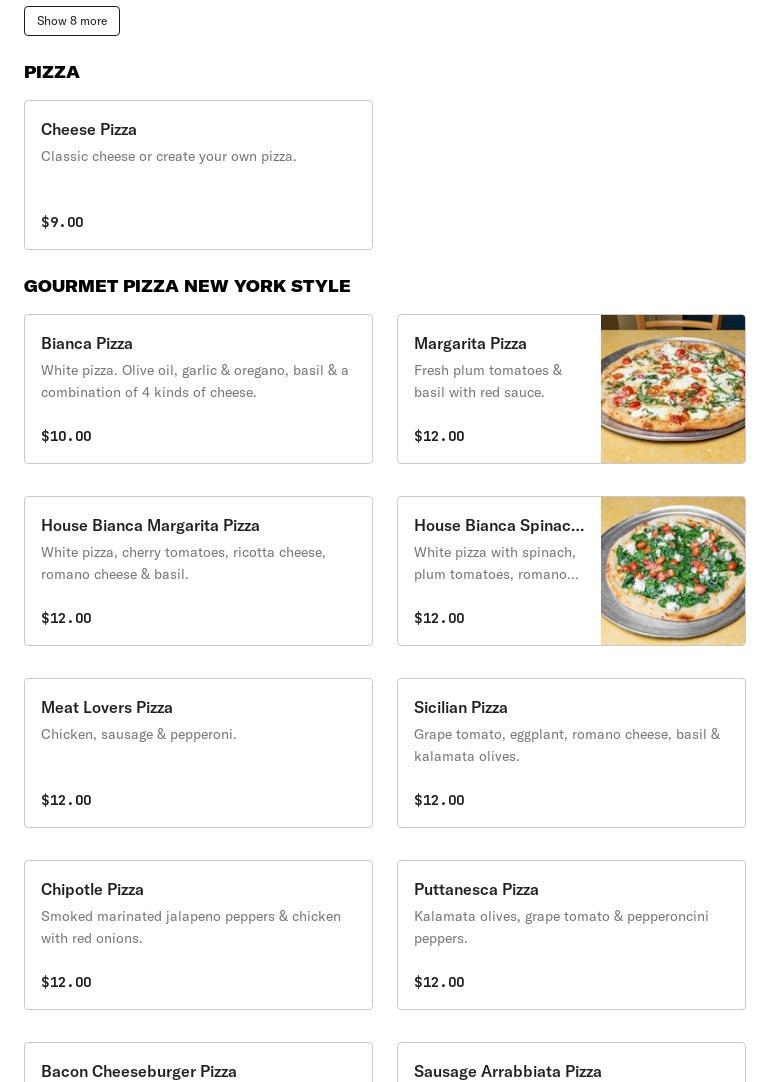 Show 8 more

PIZZA

Cheese Pizza
Classic cheese or create your own pizza.
$9.00

GOURMET PIZZA NEW YORK STYLE

Bianca Pizza
White pizza. Olive oil, garlic & oregano, basil & a combination of 4 kinds of cheese.
$10.00

Margarita Pizza
Fresh plum tomatoes & basil with red sauce.
$12.00

House Bianca Margarita Pizza
White pizza, cherry tomatoes, ricotta cheese, romano cheese & basil.
$12.00

House Bianca Spinac...
White pizza with spinach, plum tomatoes, romano...
$12.00

Meat Lovers Pizza
Chicken, sausage & pepperoni.
$12.00

Sicilian Pizza
Grape tomato, eggplant, romano cheese, basil & kalamata olives.
$12.00

Chipotle Pizza
Smoked marinated jalapeno peppers & chicken with red onions.
$12.00

Puttanesca Pizza
Kalamata olives, grape tomato & pepperoncini peppers.
$12.00

Bacon Cheeseburger Pizza

Sausage Arrabbiata Pizza